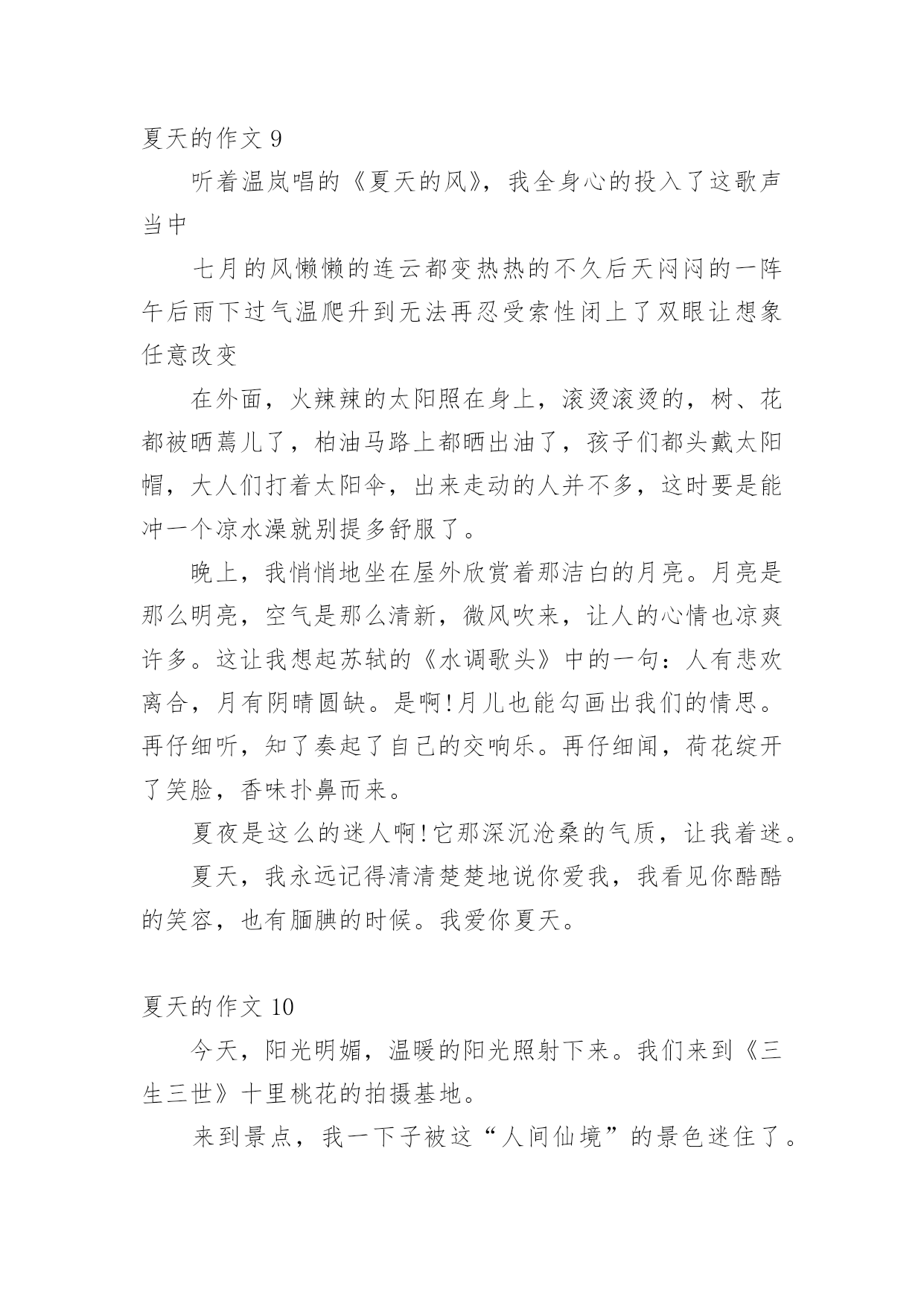 夏天的作文 9

听着温岚唱的《夏天的风》，我全身心的投入了这歌声当中

七月的风懒懒的连云都变热热的不久后天闷闷的一阵午后雨下过气温爬升到无法再忍受索性闭上了双眼让想象任意改变

在外面，火辣辣的太阳照在身上，滚烫滚烫的，树、花都被晒蔫儿了，柏油马路上都晒出油了，孩子们都头戴太阳帽，大人们打着太阳伞，出来走动的人并不多，这时要是能冲一个凉水澡就别提多舒服了。

晚上，我悄悄地坐在屋外欣赏着那洁白的月亮。月亮是那么明亮，空气是那么清新，微风吹来，让人的心情也凉爽许多。这让我想起苏轼的《水调歌头》中的一句：人有悲欢离合，月有阴晴圆缺。是啊!月儿也能勾画出我们的情思。再仔细听，知了奏起了自己的交响乐。再仔细闻，荷花绽开了笑脸，香味扑鼻而来。

夏夜是这么的迷人啊!它那深沉沧桑的气质，让我着迷。

夏天，我永远记得清清楚楚地说你爱我，我看见你酷酷的笑容，也有腼腆的时候。我爱你夏天。

夏天的作文 10

今天，阳光明媚，温暖的阳光照射下来。我们来到《三生三世》十里桃花的拍摄基地。

来到景点，我一下子被这“人间仙境”的景色迷住了。